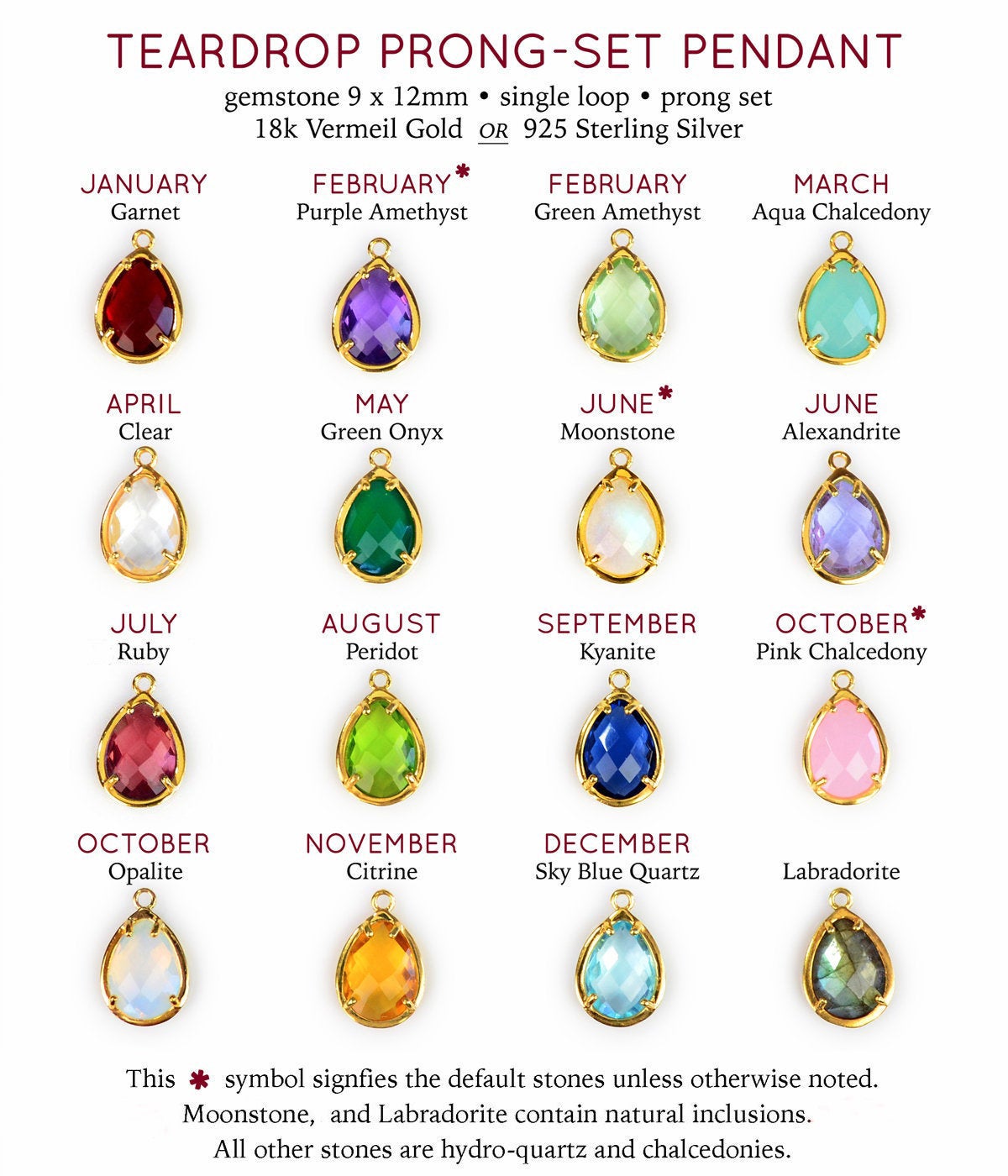 TEARDROP PRONG-SET PENDANT
gemstone 9 x 12mm • single loop • prong set
18k Vermeil Gold OR 925 Sterling Silver

JANUARY
Garnet

FEBRUARY*
Purple Amethyst

FEBRUARY
Green Amethyst

MARCH
Aqua Chalcedony

APRIL
Clear

MAY
Green Onyx

JUNE*
Moonstone

JUNE
Alexandrite

JULY
Ruby

AUGUST
Peridot

SEPTEMBER
Kyanite

OCTOBER*
Pink Chalcedony

OCTOBER
Opalite

NOVEMBER
Citrine

DECEMBER
Sky Blue Quartz

Labradorite

This * symbol signfies the default stones unless otherwise noted.
Moonstone, and Labradorite contain natural inclusions.
All other stones are hydro-quartz and chalcedonies.